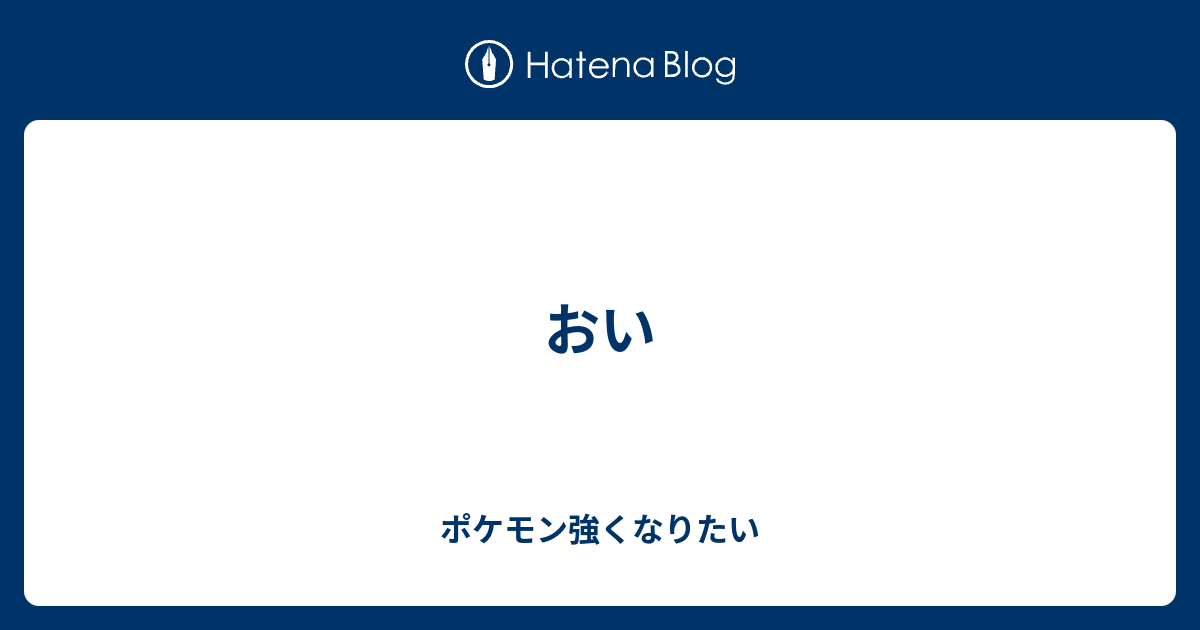 Hatena Blog

おい

ポケモン強くなりたい